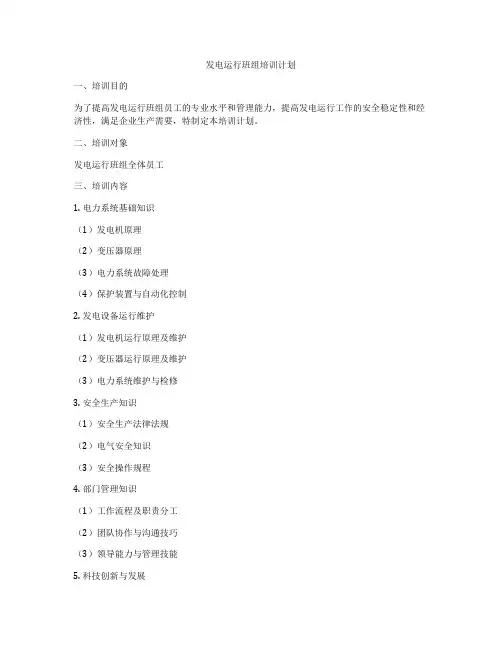 发电运行班组培训计划

一、培训目的

为了提高发电运行班组员工的专业水平和管理能力，提高发电运行工作的安全稳定性和经济性，满足企业生产需要，特制定本培训计划。

二、培训对象

发电运行班组全体员工

三、培训内容

1. 电力系统基础知识

（1）发电机原理

（2）变压器原理

（3）电力系统故障处理

（4）保护装置与自动化控制

2. 发电设备运行维护

（1）发电机运行原理及维护

（2）变压器运行原理及维护

（3）电力系统维护与检修

3. 安全生产知识

（1）安全生产法律法规

（2）电气安全知识

（3）安全操作规程

4. 部门管理知识

（1）工作流程及职责分工

（2）团队协作与沟通技巧

（3）领导能力与管理技能

5. 科技创新与发展